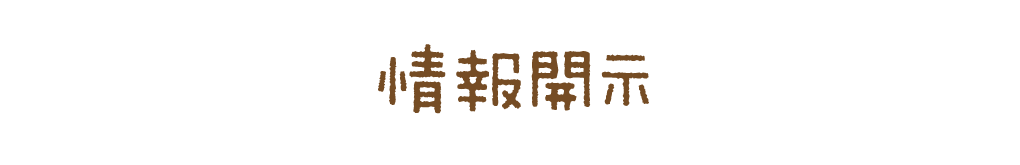 情報開示